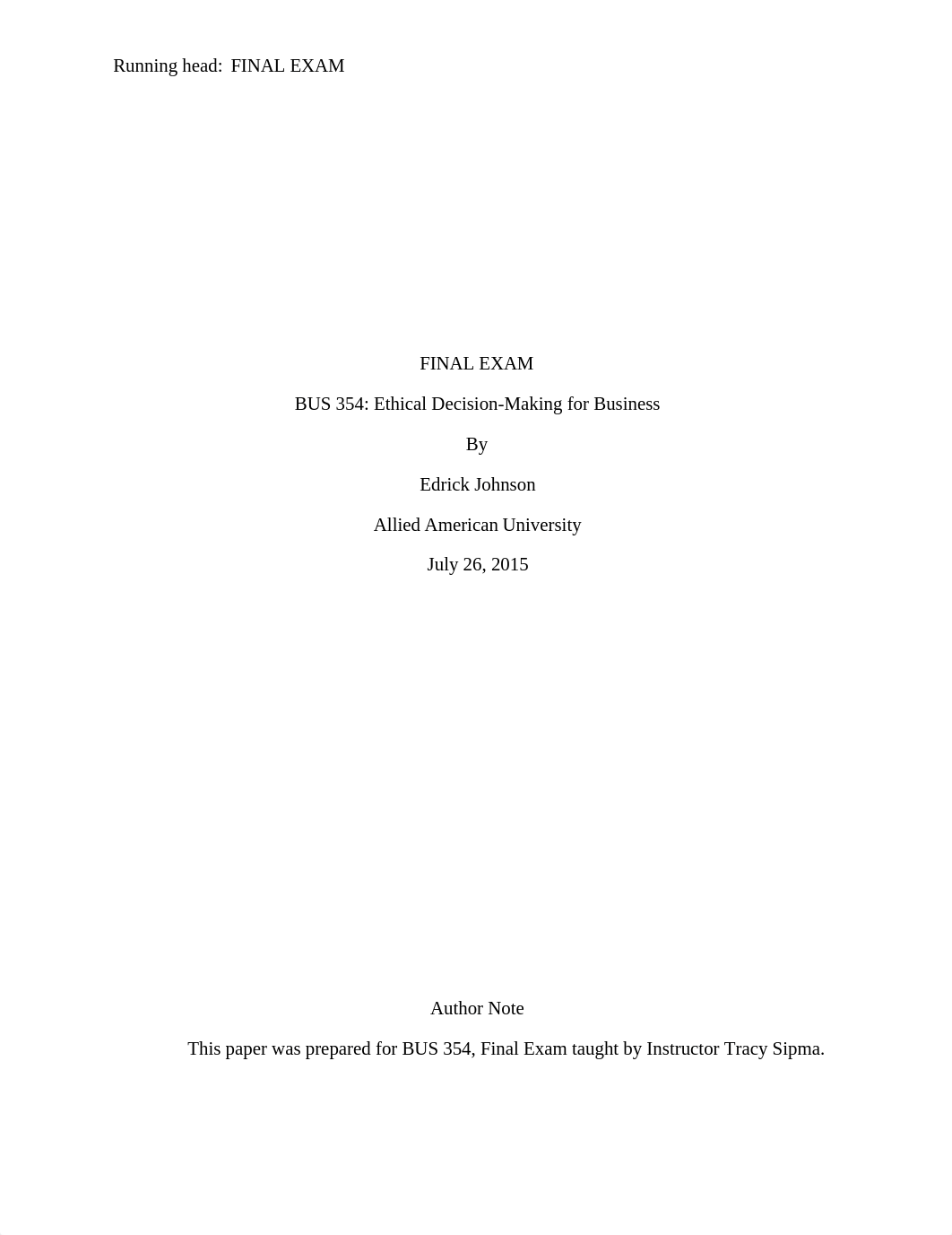 Running head:  FINAL EXAM

FINAL EXAM

BUS 354: Ethical Decision-Making for Business

By

Edrick Johnson

Allied American University

July 26, 2015

Author Note

This paper was prepared for BUS 354, Final Exam taught by Instructor Tracy Sipma.